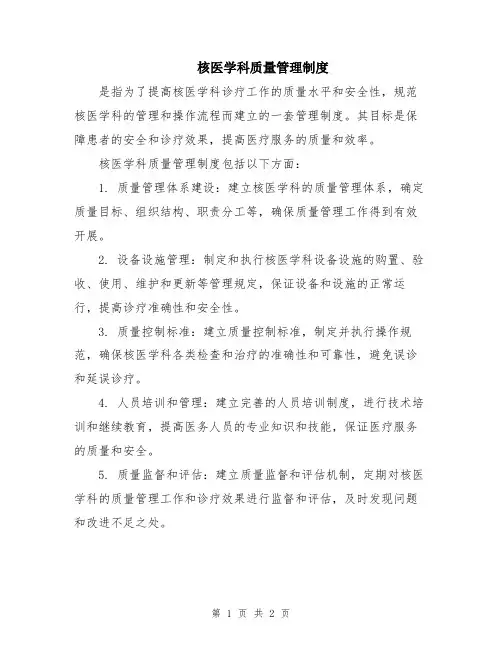 核医学科质量管理制度

是指为了提高核医学科诊疗工作的质量水平和安全性，规范核医学科的管理和操作流程而建立的一套管理制度。其目标是保障患者的安全和诊疗效果，提高医疗服务的质量和效率。

核医学科质量管理制度包括以下方面：

1. 质量管理体系建设：建立核医学科的质量管理体系，确定质量目标、组织结构、职责分工等，确保质量管理工作得到有效开展。

2. 设备设施管理：制定和执行核医学科设备设施的购置、验收、使用、维护和更新等管理规定，保证设备和设施的正常运行，提高诊疗准确性和安全性。

3. 质量控制标准：建立质量控制标准，制定并执行操作规范，确保核医学科各类检查和治疗的准确性和可靠性，避免误诊和延误诊疗。

4. 人员培训和管理：建立完善的人员培训制度，进行技术培训和继续教育，提高医务人员的专业知识和技能，保证医疗服务的质量和安全。

5. 质量监督和评估：建立质量监督和评估机制，定期对核医学科的质量管理工作和诊疗效果进行监督和评估，及时发现问题和改进不足之处。

第 1 页 共 2 页